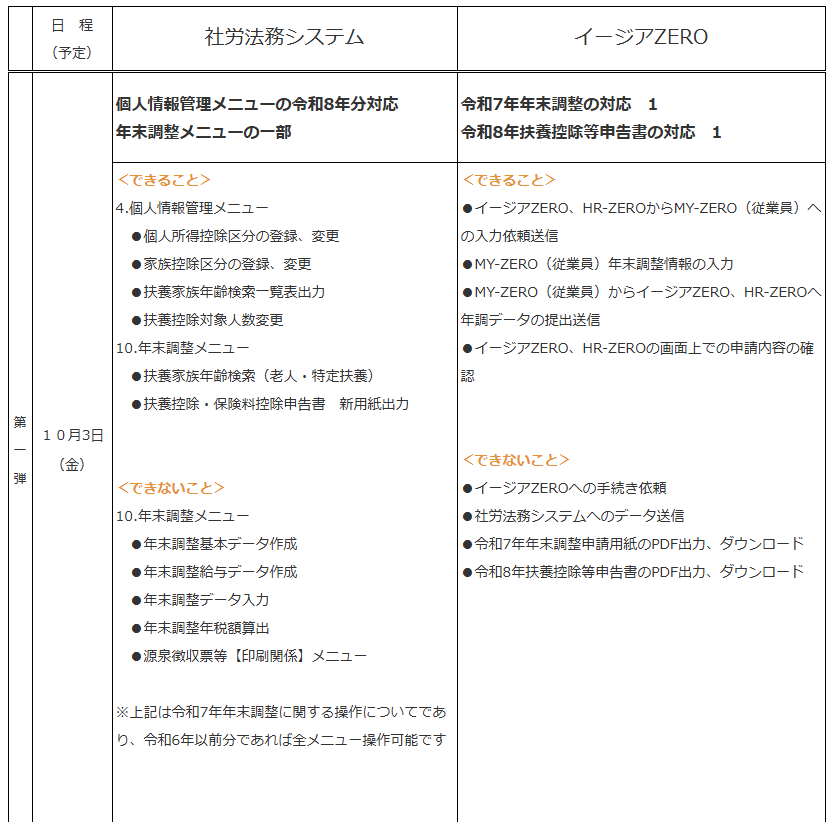 |  | 日 程（予定） | 社労法務システム | イージアZERO |
|---|---|---|---|
| 第一弾 | １０月3日（金） | 個人情報管理メニューの令和8年分対応<br>年末調整メニューの一部 | 令和7年年末調整の対応　1<br>令和8年扶養控除等申告書の対応　1 |
|  |  | <できること><br>4.個人情報管理メニュー<br>●個人所得控除区分の登録、変更<br>●家族控除区分の登録、変更<br>●扶養家族年齢検索一覧表出力<br>●扶養控除対象人数変更<br>10.年末調整メニュー<br>●扶養家族年齢検索（老人・特定扶養）<br>●扶養控除・保険料控除申告書　新用紙出力<br><br><できないこと><br>10.年末調整メニュー<br>●年末調整基本データ作成<br>●年末調整給与データ作成<br>●年末調整データ入力<br>●年末調整年税額算出<br>●源泉徴収票等【印刷関係】メニュー<br><br>※上記は令和7年年末調整に関する操作についてであり、令和6年以前分であれば全メニュー操作可能です | <できること><br>●イージアZERO、HR-ZEROからMY-ZERO（従業員）への入力依頼送信<br>●MY-ZERO（従業員）年末調整情報の入力<br>●MY-ZERO（従業員）からイージアZERO、HR-ZEROへ年調データの提出送信<br>●イージアZERO、HR-ZEROの画面上での申請内容の確認<br><br><できないこと><br>●イージアZEROへの手続き依頼<br>●社労法務システムへのデータ送信<br>●令和7年年末調整申請用紙のPDF出力、ダウンロード<br>●令和8年扶養控除等申告書のPDF出力、ダウンロード |